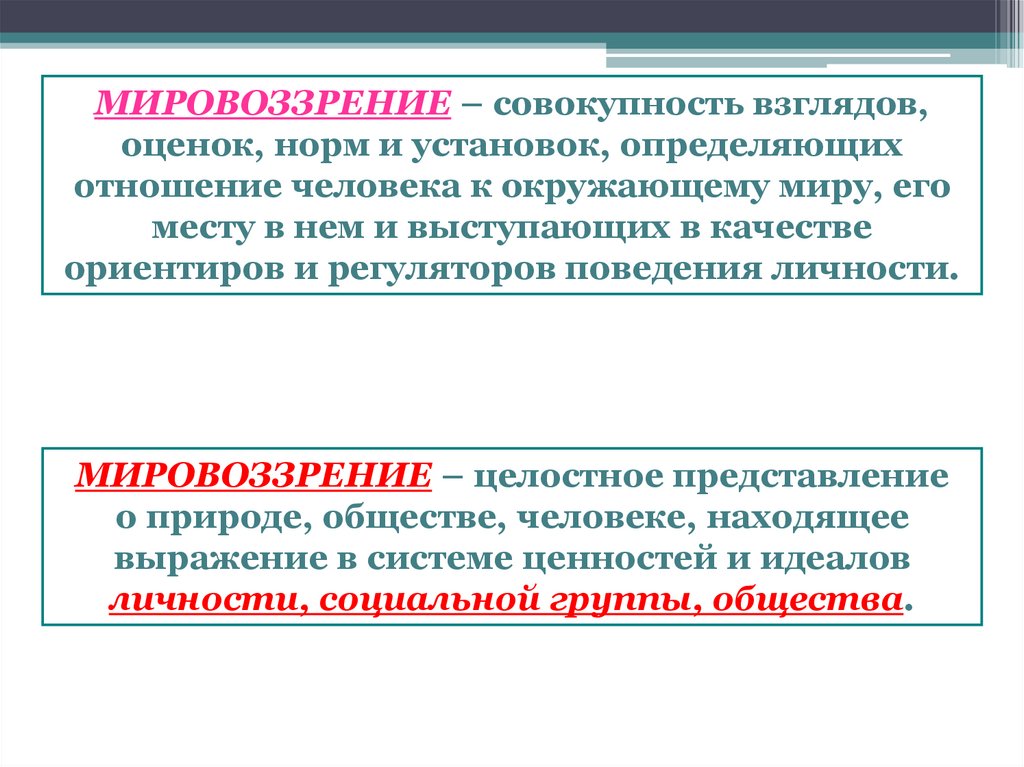 МИРОВОЗЗРЕНИЕ – совокупность взглядов, оценок, норм и установок, определяющих отношение человека к окружающему миру, его месту в нем и выступающих в качестве ориентиров и регуляторов поведения личности.

МИРОВОЗЗРЕНИЕ – целостное представление о природе, обществе, человеке, находящее выражение в системе ценностей и идеалов личности, социальной группы, общества.